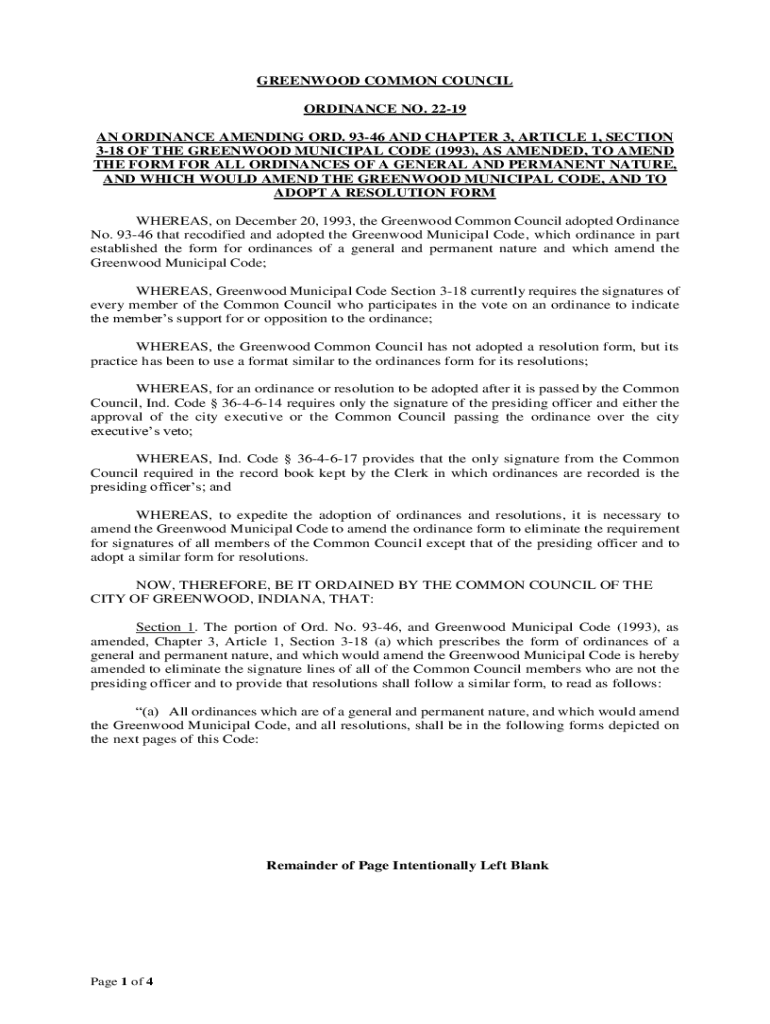 GREENWOOD COMMON COUNCIL

ORDINANCE NO. 22-19

AN ORDINANCE AMENDING ORD. 93-46 AND CHAPTER 3, ARTICLE 1, SECTION 3-18 OF THE GREENWOOD MUNICIPAL CODE (1993), AS AMENDED, TO AMEND THE FORM FOR ALL ORDINANCES OF A GENERAL AND PERMANENT NATURE, AND WHICH WOULD AMEND THE GREENWOOD MUNICIPAL CODE, AND TO ADOPT A RESOLUTION FORM

WHEREAS, on December 20, 1993, the Greenwood Common Council adopted Ordinance No. 93-46 that recodified and adopted the Greenwood Municipal Code, which ordinance in part established the form for ordinances of a general and permanent nature and which amend the Greenwood Municipal Code;

WHEREAS, Greenwood Municipal Code Section 3-18 currently requires the signatures of every member of the Common Council who participates in the vote on an ordinance to indicate the member's support for or opposition to the ordinance;

WHEREAS, the Greenwood Common Council has not adopted a resolution form, but its practice has been to use a format similar to the ordinances form for its resolutions;

WHEREAS, for an ordinance or resolution to be adopted after it is passed by the Common Council, Ind. Code § 36-4-6-14 requires only the signature of the presiding officer and either the approval of the city executive or the Common Council passing the ordinance over the city executive's veto;

WHEREAS, Ind. Code § 36-4-6-17 provides that the only signature from the Common Council required in the record book kept by the Clerk in which ordinances are recorded is the presiding officer's; and

WHEREAS, to expedite the adoption of ordinances and resolutions, it is necessary to amend the Greenwood Municipal Code to amend the ordinance form to eliminate the requirement for signatures of all members of the Common Council except that of the presiding officer and to adopt a similar form for resolutions.

NOW, THEREFORE, BE IT ORDAINED BY THE COMMON COUNCIL OF THE CITY OF GREENWOOD, INDIANA, THAT:

Section 1. The portion of Ord. No. 93-46, and Greenwood Municipal Code (1993), as amended, Chapter 3, Article 1, Section 3-18 (a) which prescribes the form of ordinances of a general and permanent nature, and which would amend the Greenwood Municipal Code is hereby amended to eliminate the signature lines of all of the Common Council members who are not the presiding officer and to provide that resolutions shall follow a similar form, to read as follows:

"(a) All ordinances which are of a general and permanent nature, and which would amend the Greenwood Municipal Code, and all resolutions, shall be in the following forms depicted on the next pages of this Code:

Remainder of Page Intentionally Left Blank

Page 1 of 4